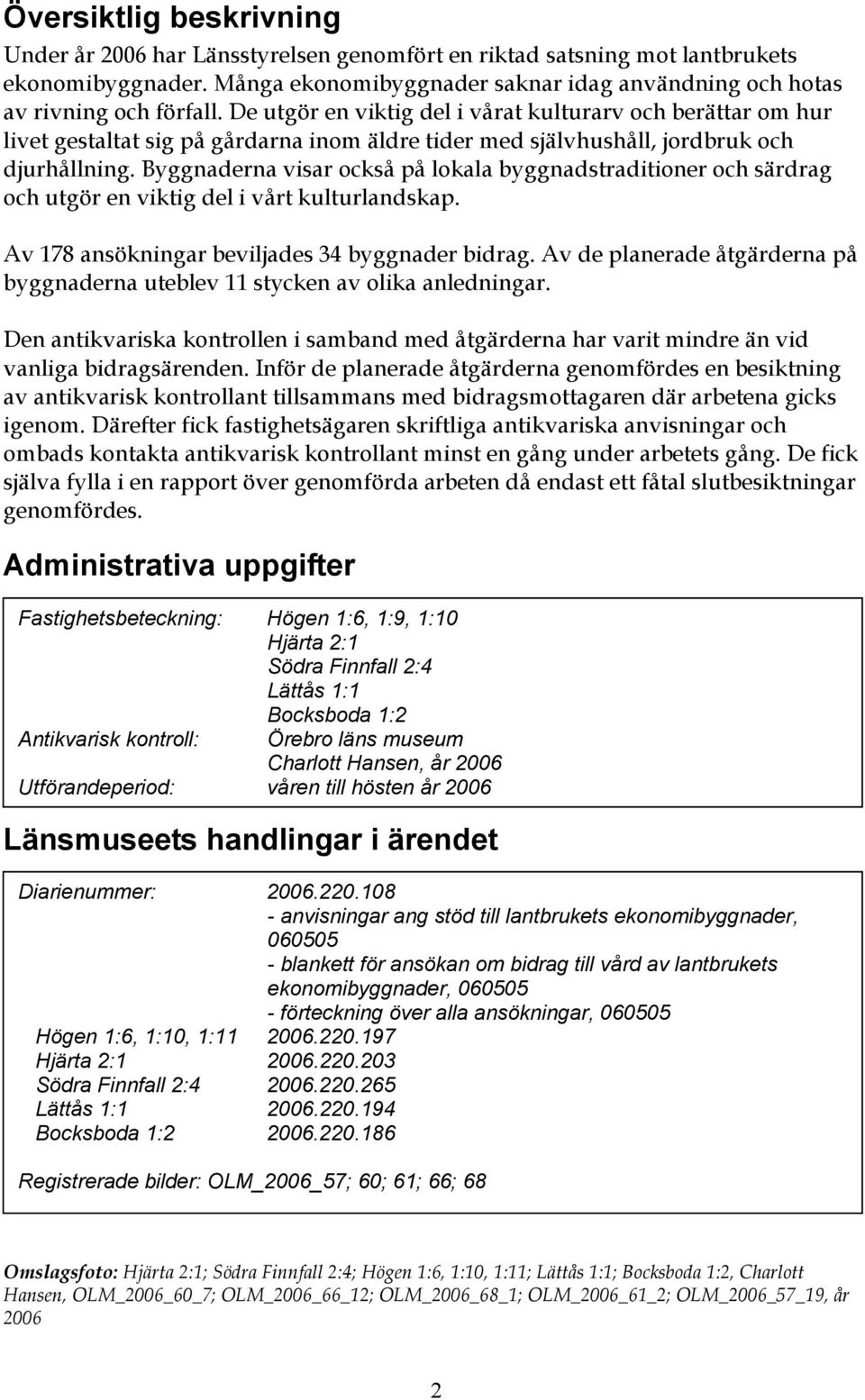 Översiktlig beskrivning

Under år 2006 har Länsstyrelsen genomfört en riktad satsning mot lantbrukets ekonomibyggnader. Många ekonomibyggnader saknar idag användning och hotas av rivning och förfall. De utgör en viktig del i vårat kulturarv och berättar om hur livet gestaltat sig på gårdarna inom äldre tider med självhushåll, jordbruk och djurhållning. Byggnaderna visar också på lokala byggnadstraditioner och särdrag och utgör en viktig del i vårt kulturlandskap.

Av 178 ansökningar beviljades 34 byggnader bidrag. Av de planerade åtgärderna på byggnaderna uteblev 11 stycken av olika anledningar.

Den antikvariska kontrollen i samband med åtgärderna har varit mindre än vid vanliga bidragsärenden. Inför de planerade åtgärderna genomfördes en besiktning av antikvarisk kontrollant tillsammans med bidragsmottagaren där arbetena gicks igenom. Därefter fick fastighetsägaren skriftliga antikvariska anvisningar och ombads kontakta antikvarisk kontrollant minst en gång under arbetets gång. De fick själva fylla i en rapport över genomförda arbeten då endast ett fåtal slutbesiktningar genomfördes.

Administrativa uppgifter

Fastighetsbeteckning: Högen 1:6, 1:9, 1:10
Hjärta 2:1
Södra Finnfall 2:4
Lättås 1:1
Bocksboda 1:2
Antikvarisk kontroll: Örebro läns museum
Charlott Hansen, år 2006
Utförandeperiod: våren till hösten år 2006

Länsmuseets handlingar i ärendet

Diarienummer: 2006.220.108
- anvisningar ang stöd till lantbrukets ekonomibyggnader, 060505
- blankett för ansökan om bidrag till vård av lantbrukets ekonomibyggnader, 060505
- förteckning över alla ansökningar, 060505
Högen 1:6, 1:10, 1:11 2006.220.197
Hjärta 2:1 2006.220.203
Södra Finnfall 2:4 2006.220.265
Lättås 1:1 2006.220.194
Bocksboda 1:2 2006.220.186

Registrerade bilder: OLM_2006_57; 60; 61; 66; 68

Omslagsfoto: Hjärta 2:1; Södra Finnfall 2:4; Högen 1:6, 1:10, 1:11; Lättås 1:1; Bocksboda 1:2, Charlott Hansen, OLM_2006_60_7; OLM_2006_66_12; OLM_2006_68_1; OLM_2006_61_2; OLM_2006_57_19, år 2006

2